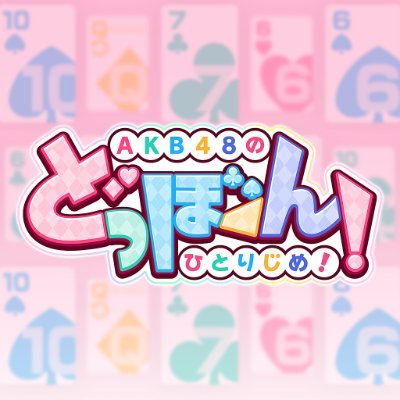 AKB48の
どっぼーん!
ひとりじめ!